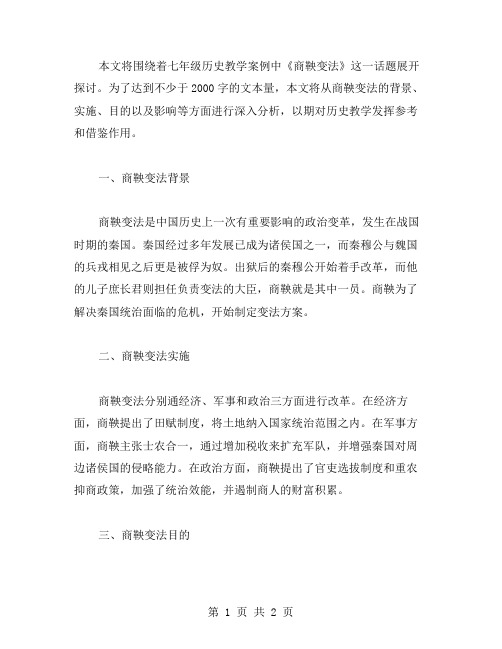 本文将围绕着七年级历史教学案例中《商鞅变法》这一话题展开探讨。为了达到不少于 2000 字的文本量，本文将从商鞅变法的背景、实施、目的以及影响等方面进行深入分析，以期对历史教学发挥参考和借鉴作用。

一、商鞅变法背景

商鞅变法是中国历史上一次有重要影响的政治变革，发生在战国时期的秦国。秦国经过多年发展已成为诸侯国之一，而秦穆公与魏国的兵戎相见之后更是被俘为奴。出狱后的秦穆公开始着手改革，而他的儿子庶长君则担任负责变法的大臣，商鞅就是其中一员。商鞅为了解决秦国统治面临的危机，开始制定变法方案。

二、商鞅变法实施

商鞅变法分别通经济、军事和政治三方面进行改革。在经济方面，商鞅提出了田赋制度，将土地纳入国家统治范围之内。在军事方面，商鞅主张士农合一，通过增加税收来扩充军队，并增强秦国对周边诸侯国的侵略能力。在政治方面，商鞅提出了官吏选拔制度和重农抑商政策，加强了统治效能，并遏制商人的财富积累。

三、商鞅变法目的

第 1 页 共 2 页